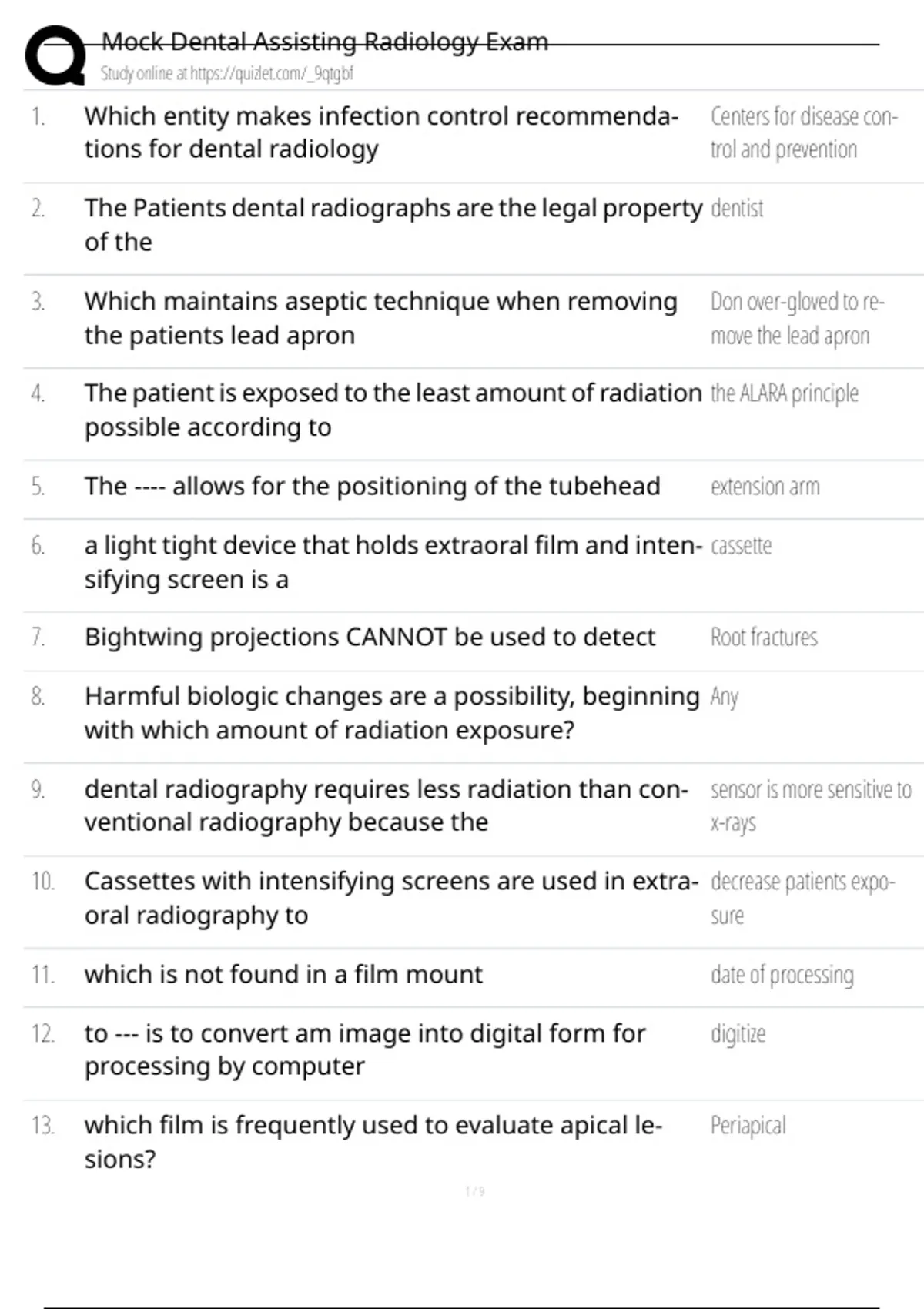 Mock Dental Assisting Radiology Exam
Study online at https://quizlet.com/_9qtgbf

1. Which entity makes infection control recommendations for dental radiology
Centers for disease control and prevention

2. The Patients dental radiographs are the legal property of the
dentist

3. Which maintains aseptic technique when removing the patients lead apron
Don over-gloved to remove the lead apron

4. The patient is exposed to the least amount of radiation possible according to
the ALARA principle

5. The ---- allows for the positioning of the tubehead
extension arm

6. a light tight device that holds extraoral film and intensifying screen is a
cassette

7. Bightwing projections CANNOT be used to detect
Root fractures

8. Harmful biologic changes are a possibility, beginning with which amount of radiation exposure?
Any

9. dental radiography requires less radiation than conventional radiography because the
sensor is more sensitive to x-rays

10. Cassettes with intensifying screens are used in extraoral radiography to
decrease patients exposure

11. which is not found in a film mount
date of processing

12. to --- is to convert am image into digital form for processing by computer
digitize

13. which film is frequently used to evaluate apical lesions?
Periapical

1 / 9